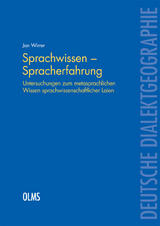 Jan Wirrer

Sprachwissen – Spracherfahrung

Untersuchungen zum metasprachlichen Wissen sprachwissenschaftlicher Laien

OLMS

DEUTSCHE DIALEKTGEOGRAPHIE